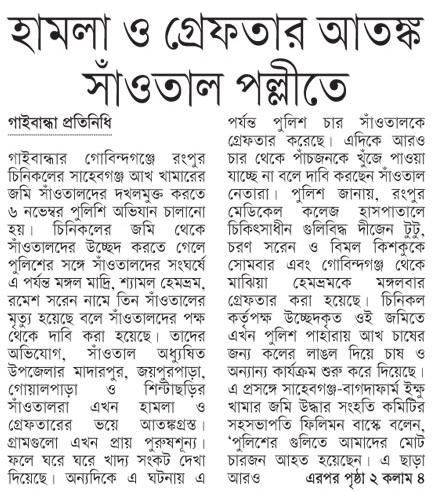 হামলা ও গ্রেফতার আতঙ্ক সাঁওতাল পল্লীতে

গাইবান্ধা প্রতিনিধি

গাইবান্ধার গোবিন্দগঞ্জে রংপুর চিনিকলের সাহেবগঞ্জ আখ খামারের জমি সাঁওতালদের দখলমুক্ত করতে ৬ নভেম্বর পুলিশি অভিযান চালানো হয়। চিনিকলের জমি থেকে সাঁওতালদের উচ্ছেদ করতে গেলে পুলিশের সঙ্গে সাঁওতালদের সংঘর্ষে এ পর্যন্ত মঙ্গল মাদ্রি, শ্যামল হেমব্রম, রমেশ সরেন নামে তিন সাঁওতালের মৃত্যু হয়েছে বলে সাঁওতালদের পক্ষ থেকে দাবি করা হয়েছে। তাদের অভিযোগ, সাঁওতাল অধ্যুষিত উপজেলার মাদারপুর, জয়পুরপাড়া, গোয়ালপাড়া ও শিন্টাছড়ির সাঁওতালরা এখন হামলা ও গ্রেফতারের ভয়ে আতঙ্কগ্রস্ত। গ্রামগুলো এখন প্রায় পুরুষশূন্য। ফলে ঘরে ঘরে খাদ্য সংকট দেখা দিয়েছে। অন্যদিকে এ ঘটনায় এ পর্যন্ত পুলিশ চার সাঁওতালকে গ্রেফতার করেছে। এদিকে আরও চার থেকে পাঁচজনকে খুঁজে পাওয়া যাচ্ছে না বলে দাবি করছেন সাঁওতাল নেতারা। পুলিশ জানায়, রংপুর মেডিকেল কলেজ হাসপাতালে চিকিৎসাধীন গুলিবিদ্ধ দীজেন টুটু, চরণ সরেন ও বিমল কিশকুকে সোমবার এবং গোবিন্দগঞ্জ থেকে মাঝিয়া হেমব্রমকে মঙ্গলবার গ্রেফতার করা হয়েছে। চিনিকল কর্তৃপক্ষ উচ্ছেদকৃত ওই জমিতে এখন পুলিশ পাহারায় আখ চাষের জন্য কলের লাঙল দিয়ে চাষ ও অন্যান্য কার্যক্রম শুরু করে দিয়েছে। এ প্রসঙ্গে সাহেবগঞ্জ-বাগদাফার্ম ইক্ষু খামার জমি উদ্ধার সংহতি কমিটির সহসভাপতি ফিলিমন বাস্কে বলেন, 'পুলিশের গুলিতে আমাদের মোট চারজন আহত হয়েছেন। এ ছাড়া আরও এরপর পৃষ্ঠা ২ কলাম ৪